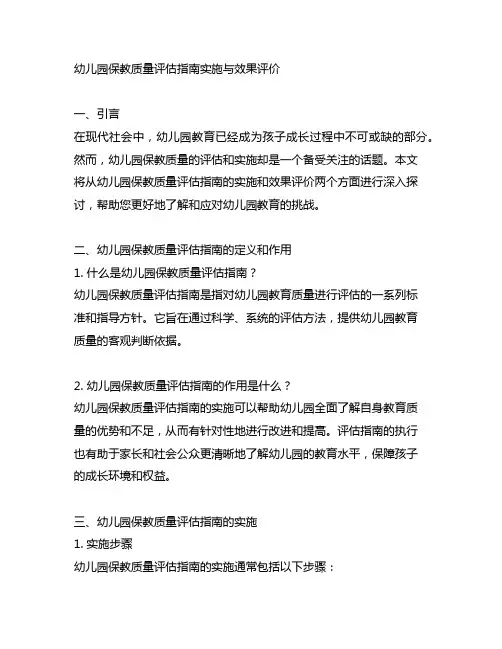 幼儿园保教质量评估指南实施与效果评价

一、引言
在现代社会中，幼儿园教育已经成为孩子成长过程中不可或缺的部分。然而，幼儿园保教质量的评估和实施却是一个备受关注的话题。本文将从幼儿园保教质量评估指南的实施和效果评价两个方面进行深入探讨，帮助您更好地了解和应对幼儿园教育的挑战。

二、幼儿园保教质量评估指南的定义和作用
1. 什么是幼儿园保教质量评估指南？
幼儿园保教质量评估指南是指对幼儿园教育质量进行评估的一系列标准和指导方针。它旨在通过科学、系统的评估方法，提供幼儿园教育质量的客观判断依据。

2. 幼儿园保教质量评估指南的作用是什么？
幼儿园保教质量评估指南的实施可以帮助幼儿园全面了解自身教育质量的优势和不足，从而有针对性地进行改进和提高。评估指南的执行也有助于家长和社会公众更清晰地了解幼儿园的教育水平，保障孩子的成长环境和权益。

三、幼儿园保教质量评估指南的实施
1. 实施步骤
幼儿园保教质量评估指南的实施通常包括以下步骤：